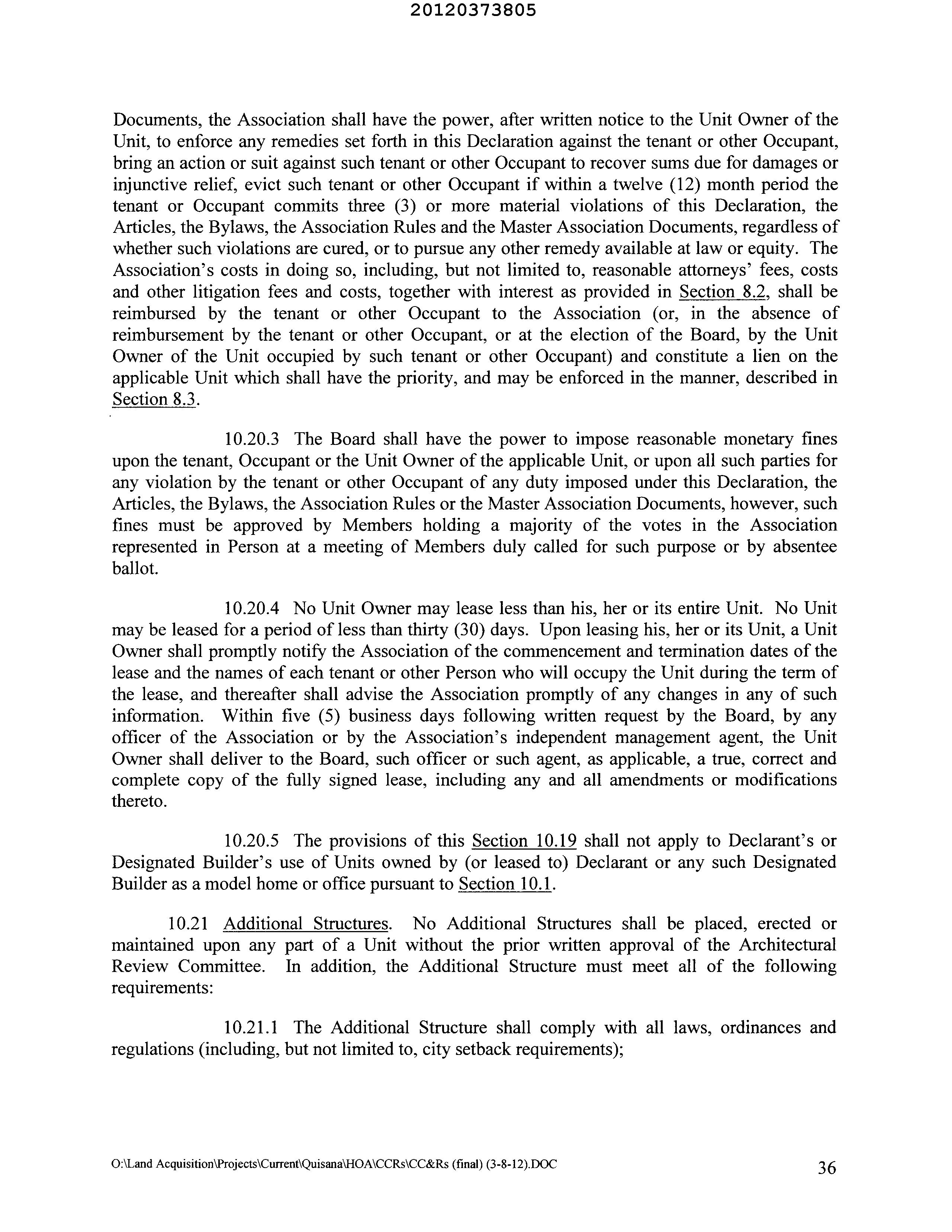 20120373805

Documents, the Association shall have the power, after written notice to the Unit Owner of the Unit, to enforce any remedies set forth in this Declaration against the tenant or other Occupant, bring an action or suit against such tenant or other Occupant to recover sums due for damages or injunctive relief, evict such tenant or other Occupant if within a twelve (12) month period the tenant or Occupant commits three (3) or more material violations of this Declaration, the Articles, the Bylaws, the Association Rules and the Master Association Documents, regardless of whether such violations are cured, or to pursue any other remedy available at law or equity. The Association's costs in doing so, including, but not limited to, reasonable attorneys' fees, costs and other litigation fees and costs, together with interest as provided in Section 8.2, shall be reimbursed by the tenant or other Occupant to the Association (or, in the absence of reimbursement by the tenant or other Occupant, or at the election of the Board, by the Unit Owner of the Unit occupied by such tenant or other Occupant) and constitute a lien on the applicable Unit which shall have the priority, and may be enforced in the manner, described in Section 8.3.

10.20.3 The Board shall have the power to impose reasonable monetary fines upon the tenant, Occupant or the Unit Owner of the applicable Unit, or upon all such parties for any violation by the tenant or other Occupant of any duty imposed under this Declaration, the Articles, the Bylaws, the Association Rules or the Master Association Documents, however, such fines must be approved by Members holding a majority of the votes in the Association represented in Person at a meeting of Members duly called for such purpose or by absentee ballot.

10.20.4 No Unit Owner may lease less than his, her or its entire Unit. No Unit may be leased for a period of less than thirty (30) days. Upon leasing his, her or its Unit, a Unit Owner shall promptly notify the Association of the commencement and termination dates of the lease and the names of each tenant or other Person who will occupy the Unit during the term of the lease, and thereafter shall advise the Association promptly of any changes in any of such information. Within five (5) business days following written request by the Board, by any officer of the Association or by the Association's independent management agent, the Unit Owner shall deliver to the Board, such officer or such agent, as applicable, a true, correct and complete copy of the fully signed lease, including any and all amendments or modifications thereto.

10.20.5 The provisions of this Section 10.19 shall not apply to Declarant's or Designated Builder's use of Units owned by (or leased to) Declarant or any such Designated Builder as a model home or office pursuant to Section 10.1.

10.21 Additional Structures. No Additional Structures shall be placed, erected or maintained upon any part of a Unit without the prior written approval of the Architectural Review Committee. In addition, the Additional Structure must meet all of the following requirements:

10.21.1 The Additional Structure shall comply with all laws, ordinances and regulations (including, but not limited to, city setback requirements);

O:\Land Acquisition\Projects\Current\Quisana\HOA\CCRs\CC&Rs (final) (3-8-12).DOC 36